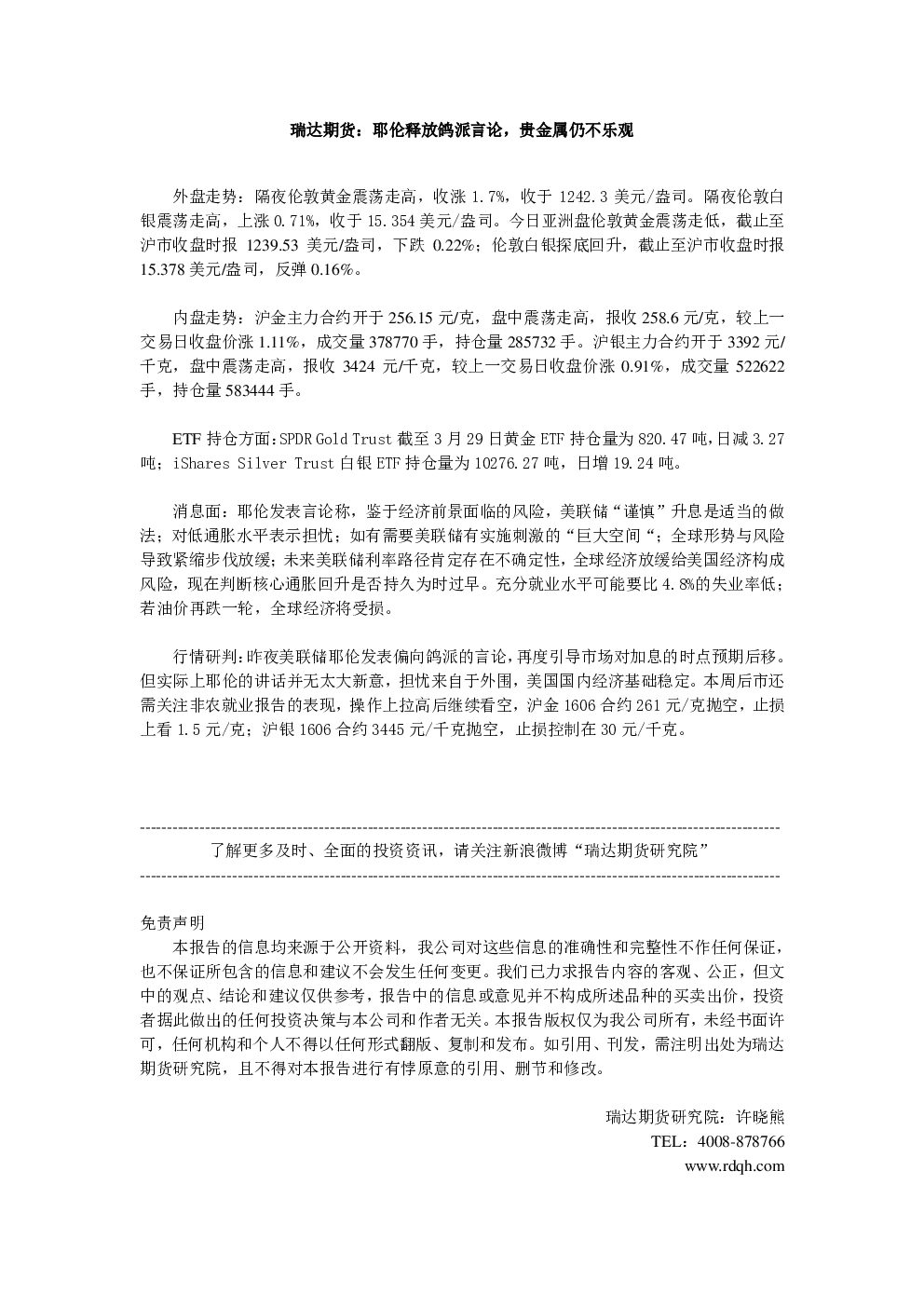 瑞达期货：耶伦释放鸽派言论，贵金属仍不乐观

外盘走势：隔夜伦敦黄金震荡走高，收涨1.7%，收于1242.3美元/盎司。隔夜伦敦白银震荡走高，上涨0.71%，收于15.354美元/盎司。今日亚洲盘伦敦黄金震荡走低，截止至沪市收盘时报1239.53美元/盎司，下跌0.22%；伦敦白银探底回升，截止至沪市收盘时报15.378美元/盎司，反弹0.16%。

内盘走势：沪金主力合约开于256.15元/克，盘中震荡走高，报收258.6元/克，较上一交易日收盘价涨1.11%，成交量378770手，持仓量285732手。沪银主力合约开于3392元/千克，盘中震荡走高，报收3424元/千克，较上一交易日收盘价涨0.91%，成交量522622手，持仓量583444手。

ETF持仓方面:SPDR Gold Trust截至3月29日黄金ETF持仓量为820.47吨,日减3.27吨；iShares Silver Trust白银ETF持仓量为10276.27吨，日增19.24吨。

消息面：耶伦发表言论称，鉴于经济前景面临的风险，美联储“谨慎”升息是适当的做法；对低通胀水平表示担忧；如有需要美联储有实施刺激的“巨大空间“；全球形势与风险导致紧缩步伐放缓；未来美联储利率路径肯定存在不确定性，全球经济放缓给美国经济构成风险，现在判断核心通胀回升是否持久为时过早。充分就业水平可能要比4.8%的失业率低；若油价再跌一轮，全球经济将受损。

行情研判:昨夜美联储耶伦发表偏向鸽派的言论，再度引导市场对加息的时点预期后移。但实际上耶伦的讲话并无太大新意，担忧来自于外围，美国国内经济基础稳定。本周后市还需关注非农就业报告的表现，操作上拉高后继续看空，沪金1606合约261元/克抛空，止损上看1.5元/克；沪银1606合约3445元/千克抛空，止损控制在30元/千克。

了解更多及时、全面的投资资讯，请关注新浪微博“瑞达期货研究院”

免责声明

本报告的信息均来源于公开资料，我公司对这些信息的准确性和完整性不作任何保证，也不保证所包含的信息和建议不会发生任何变更。我们已力求报告内容的客观、公正，但文中的观点、结论和建议仅供参考，报告中的信息或意见并不构成所述品种的买卖出价，投资者据此做出的任何投资决策与本公司和作者无关。本报告版权仅为我公司所有，未经书面许可，任何机构和个人不得以任何形式翻版、复制和发布。如引用、刊发，需注明出处为瑞达期货研究院，且不得对本报告进行有悖原意的引用、删节和修改。

瑞达期货研究院：许晓熊
TEL：4008-878766
www.rdqh.com